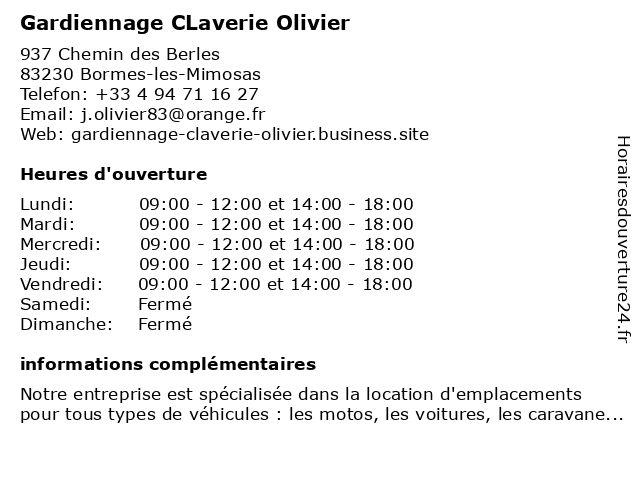 Gardiennage CLaverie Olivier

937 Chemin des Berles
83230 Bormes-les-Mimosas
Telefon: +33 4 94 71 16 27
Email: j.olivier83@orange.fr
Web: gardiennage-claverie-olivier.business.site

Heures d'ouverture

| | |
|---|---|
| Lundi: | 09:00 - 12:00 et 14:00 - 18:00 |
| Mardi: | 09:00 - 12:00 et 14:00 - 18:00 |
| Mercredi: | 09:00 - 12:00 et 14:00 - 18:00 |
| Jeudi: | 09:00 - 12:00 et 14:00 - 18:00 |
| Vendredi: | 09:00 - 12:00 et 14:00 - 18:00 |
| Samedi: | Fermé |
| Dimanche: | Fermé |

informations complémentaires

Notre entreprise est spécialisée dans la location d'emplacements pour tous types de véhicules : les motos, les voitures, les caravane...

Horairesdouverture24.fr